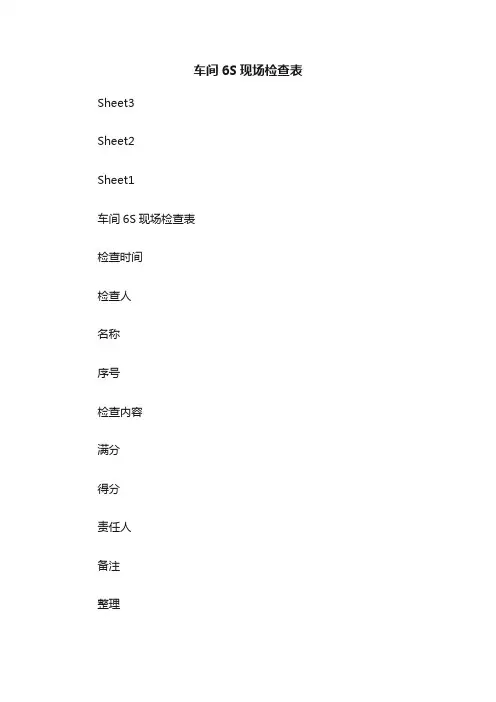 车间 6S 现场检查表

Sheet3

Sheet2

Sheet1

车间 6S 现场检查表

检查时间

检查人

名称

序号

检查内容

满分

得分

责任人

备注

整理